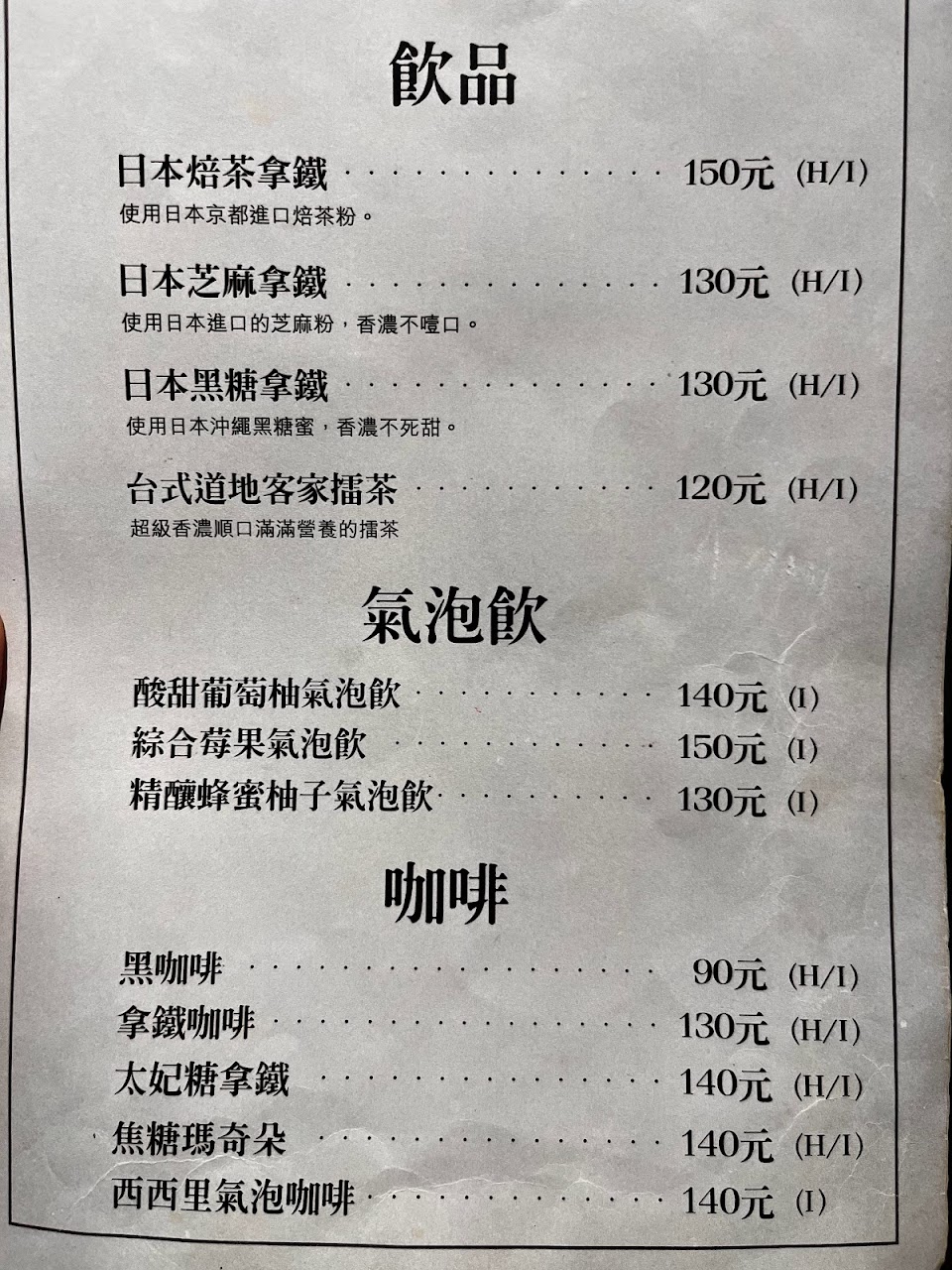 飲品

日本焙茶拿鐵 150元 (H/I)
使用日本京都進口焙茶粉。

日本芝麻拿鐵 130元 (H/I)
使用日本進口的芝麻粉，香濃不噎口。

日本黑糖拿鐵 130元 (H/I)
使用日本沖繩黑糖蜜，香濃不死甜。

台式道地客家擂茶 120元 (H/I)
超級香濃順口滿滿營養的擂茶

氣泡飲

酸甜葡萄柚氣泡飲 140元 (I)
綜合莓果氣泡飲 150元 (I)
精釀蜂蜜柚子氣泡飲 130元 (I)

咖啡

黑咖啡 90元 (H/I)
拿鐵咖啡 130元 (H/I)
太妃糖拿鐵 140元 (H/I)
焦糖瑪奇朵 140元 (H/I)
西西里氣泡咖啡 140元 (I)